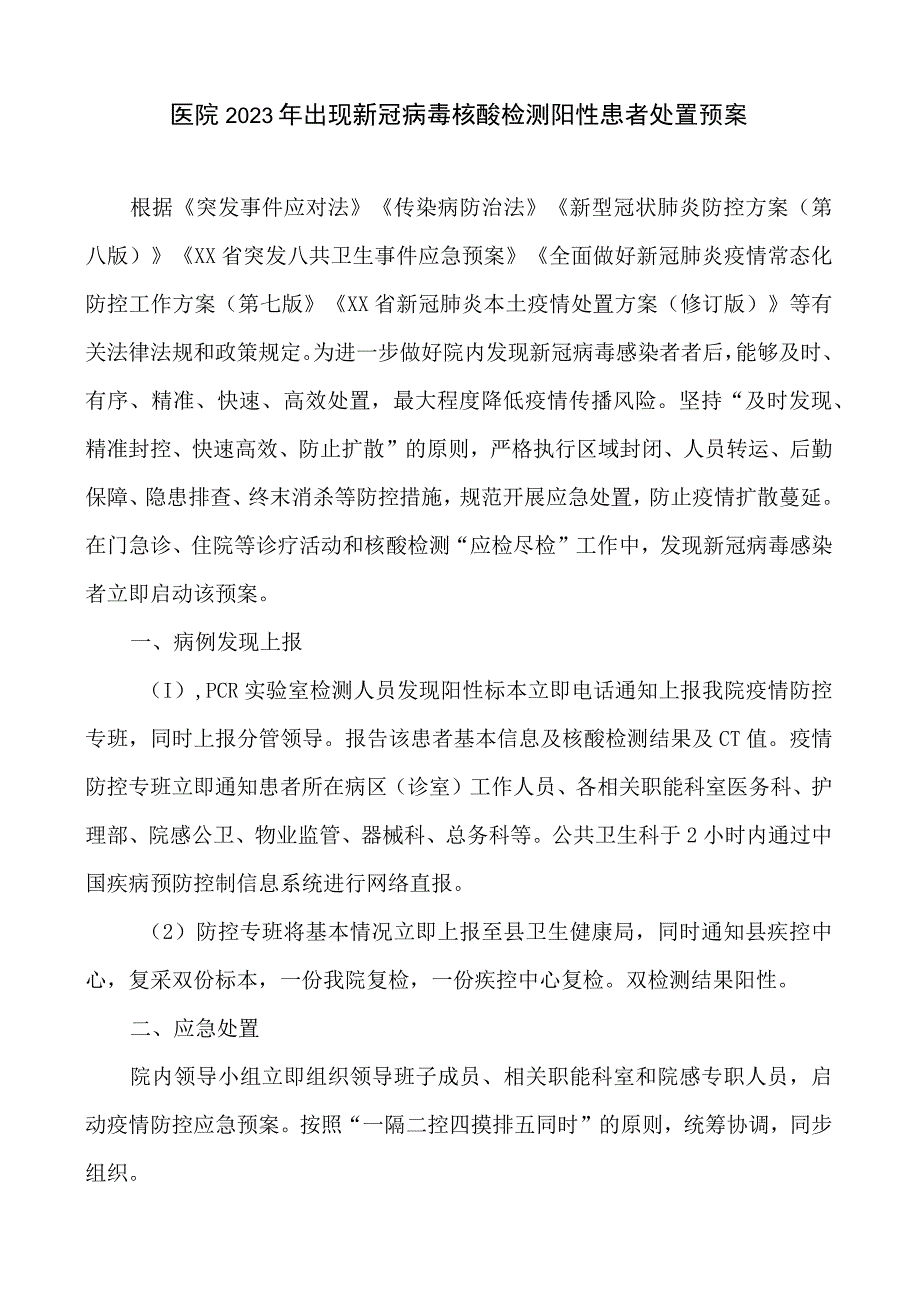 医院2023年出现新冠病毒核酸检测阳性患者处置预案

根据《突发事件应对法》《传染病防治法》《新型冠状肺炎防控方案（第八版）》《XX省突发八共卫生事件应急预案》《全面做好新冠肺炎疫情常态化防控工作方案（第七版》《XX省新冠肺炎本土疫情处置方案（修订版）》等有关法律法规和政策规定。为进一步做好院内发现新冠病毒感染者者后，能够及时、有序、精准、快速、高效处置，最大程度降低疫情传播风险。坚持“及时发现、精准封控、快速高效、防止扩散”的原则，严格执行区域封闭、人员转运、后勤保障、隐患排查、终末消杀等防控措施，规范开展应急处置，防止疫情扩散蔓延。在门急诊、住院等诊疗活动和核酸检测“应检尽检”工作中，发现新冠病毒感染者立即启动该预案。

一、病例发现上报

（I），PCR实验室检测人员发现阳性标本立即电话通知上报我院疫情防控专班，同时上报分管领导。报告该患者基本信息及核酸检测结果及CT值。疫情防控专班立即通知患者所在病区（诊室）工作人员、各相关职能科室医务科、护理部、院感公卫、物业监管、器械科、总务科等。公共卫生科于2小时内通过中国疾病预防控制信息系统进行网络直报。

（2）防控专班将基本情况立即上报至县卫生健康局，同时通知县疾控中心，复采双份标本，一份我院复检，一份疾控中心复检。双检测结果阳性。

二、应急处置

院内领导小组立即组织领导班子成员、相关职能科室和院感专职人员，启动疫情防控应急预案。按照“一隔二控四摸排五同时”的原则，统筹协调，同步组织。